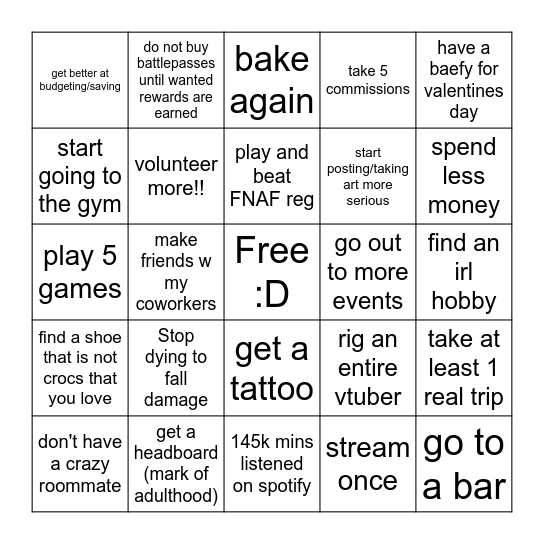 | | | | | |
|---|---|---|---|---|
| get better at budgeting/saving | do not buy battlepasses until wanted rewards are earned | bake again | take 5 commissions | have a baefy for valentines day |
| start going to the gym | volunteer more!! | play and beat FNAF reg | start posting/taking art more serious | spend less money |
| play 5 games | make friends w my coworkers | Free :D | go out to more events | find an irl hobby |
| find a shoe that is not crocs that you love | Stop dying to fall damage | get a tattoo | rig an entire vtuber | take at least 1 real trip |
| don't have a crazy roommate | get a headboard (mark of adulthood) | 145k mins listened on spotify | stream once | go to a bar |